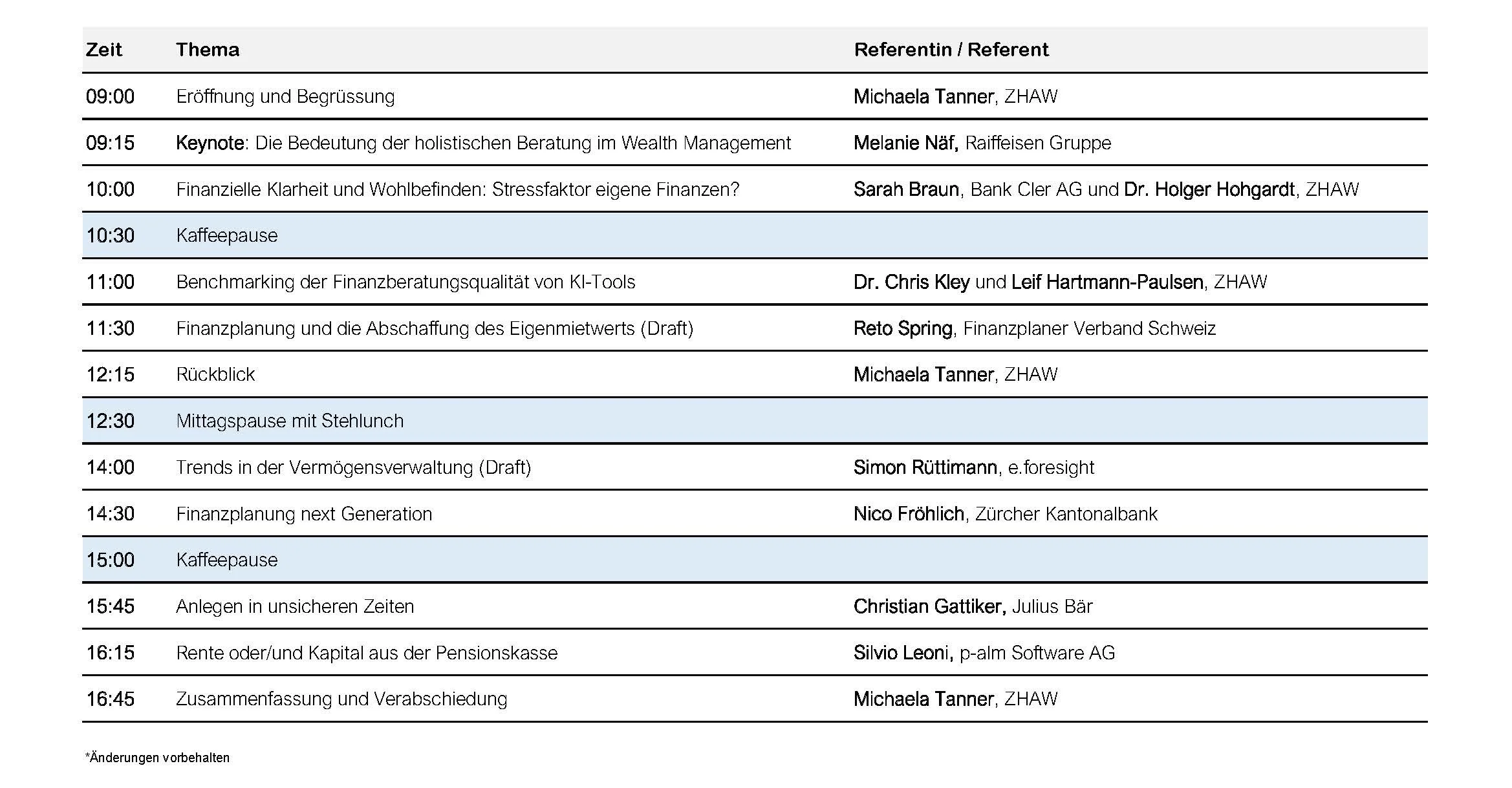 | Zeit | Thema | Referentin / Referent |
|---|---|---|
| 09:00 | Eröffnung und Begrüssung | Michaela Tanner, ZHAW |
| 09:15 | Keynote: Die Bedeutung der holistischen Beratung im Wealth Management | Melanie Näf, Raiffeisen Gruppe |
| 10:00 | Finanzielle Klarheit und Wohlbefinden: Stressfaktor eigene Finanzen? | Sarah Braun, Bank Cler AG und Dr. Holger Hohgardt, ZHAW |
| 10:30 | Kaffeepause | |
| 11:00 | Benchmarking der Finanzberatungsqualität von KI-Tools | Dr. Chris Kley und Leif Hartmann-Paulsen, ZHAW |
| 11:30 | Finanzplanung und die Abschaffung des Eigenmietwerts (Draft) | Reto Spring, Finanzplaner Verband Schweiz |
| 12:15 | Rückblick | Michaela Tanner, ZHAW |
| 12:30 | Mittagspause mit Stehlunch | |
| 14:00 | Trends in der Vermögensverwaltung (Draft) | Simon Rüttimann, e.foresight |
| 14:30 | Finanzplanung next Generation | Nico Fröhlich, Zürcher Kantonalbank |
| 15:00 | Kaffeepause | |
| 15:45 | Anlegen in unsicheren Zeiten | Christian Gattiker, Julius Bär |
| 16:15 | Rente oder/und Kapital aus der Pensionskasse | Silvio Leoni, p-alm Software AG |
| 16:45 | Zusammenfassung und Verabschiedung | Michaela Tanner, ZHAW |

*Änderungen vorbehalten